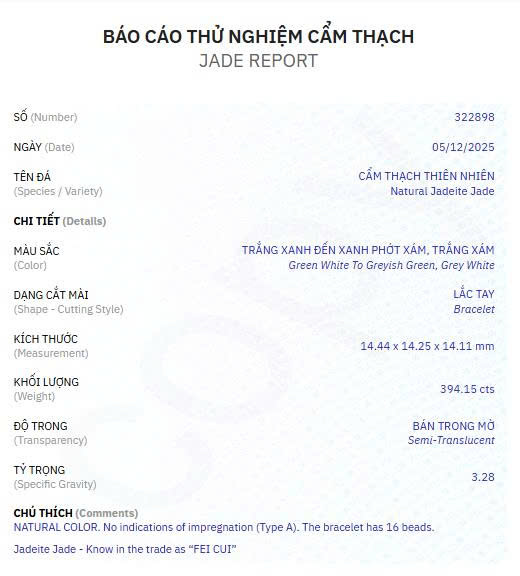 BÁO CÁO THỬ NGHIỆM CẨM THẠCH
JADE REPORT

SỐ (Number) 322898

NGÀY (Date) 05/12/2025

TÊN ĐÁ (Species / Variety) CẨM THẠCH THIÊN NHIÊN Natural Jadeite Jade

CHI TIẾT (Details)

MÀU SẮC (Color) TRẮNG XANH ĐẾN XANH PHỚT XÁM, TRẮNG XÁM Green White To Greyish Green, Grey White

DẠNG CẮT MÀI (Shape - Cutting Style) LẮC TAY Bracelet

KÍCH THƯỚC (Measurement) 14.44 x 14.25 x 14.11 mm

KHỐI LƯỢNG (Weight) 394.15 cts

ĐỘ TRONG (Transparency) BÁN TRONG MỜ Semi-Translucent

TỶ TRỌNG (Specific Gravity) 3.28

CHÚ THÍCH (Comments)
NATURAL COLOR. No indications of impregnation (Type A). The bracelet has 16 beads.

Jadeite Jade - Know in the trade as "FEI CUI"